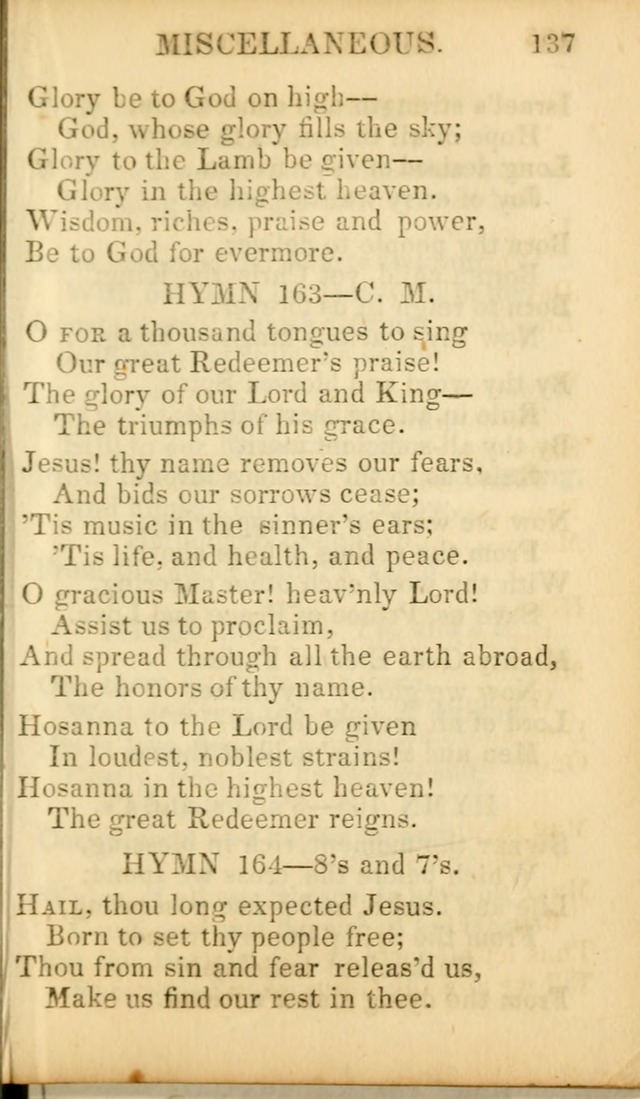 MISCELLANEOUS. 137

Glory be to God on high—
God, whose glory fills the sky;
Glory to the Lamb be given—
Glory in the highest heaven.
Wisdom, riches, praise and power,
Be to God for evermore.

HYMN 163—C. M.

O FOR a thousand tongues to sing
Our great Redeemer's praise!
The glory of our Lord and King—
The triumphs of his grace.

Jesus! thy name removes our fears,
And bids our sorrows cease;
'Tis music in the sinner's ears;
'Tis life, and health, and peace.

O gracious Master! heav'nly Lord!
Assist us to proclaim,
And spread through all the earth abroad,
The honors of thy name.

Hosanna to the Lord be given
In loudest, noblest strains!
Hosanna in the highest heaven!
The great Redeemer reigns.

HYMN 164—8's and 7's.

HAIL, thou long expected Jesus.
Born to set thy people free;
Thou from sin and fear releas'd us,
Make us find our rest in thee.